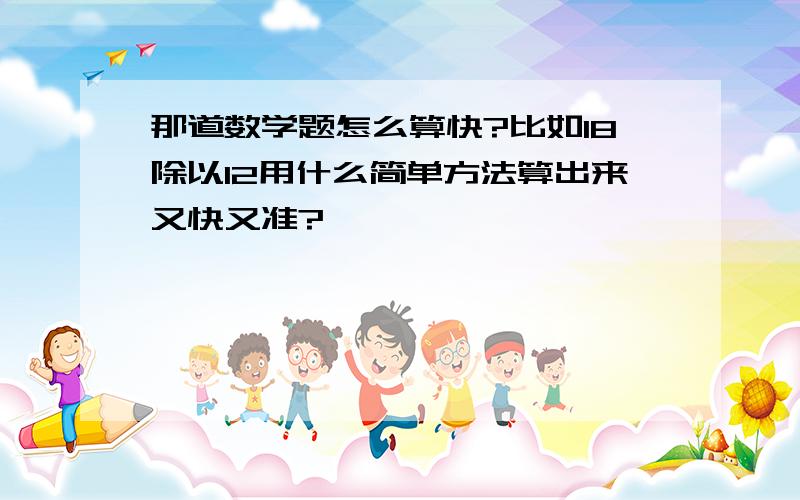 那道数学题怎么算快?比如18除以12用什么简单方法算出来又快又准?